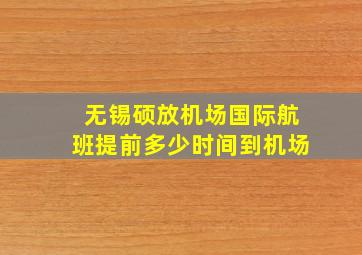 无锡硕放机场国际航班提前多少时间到机场